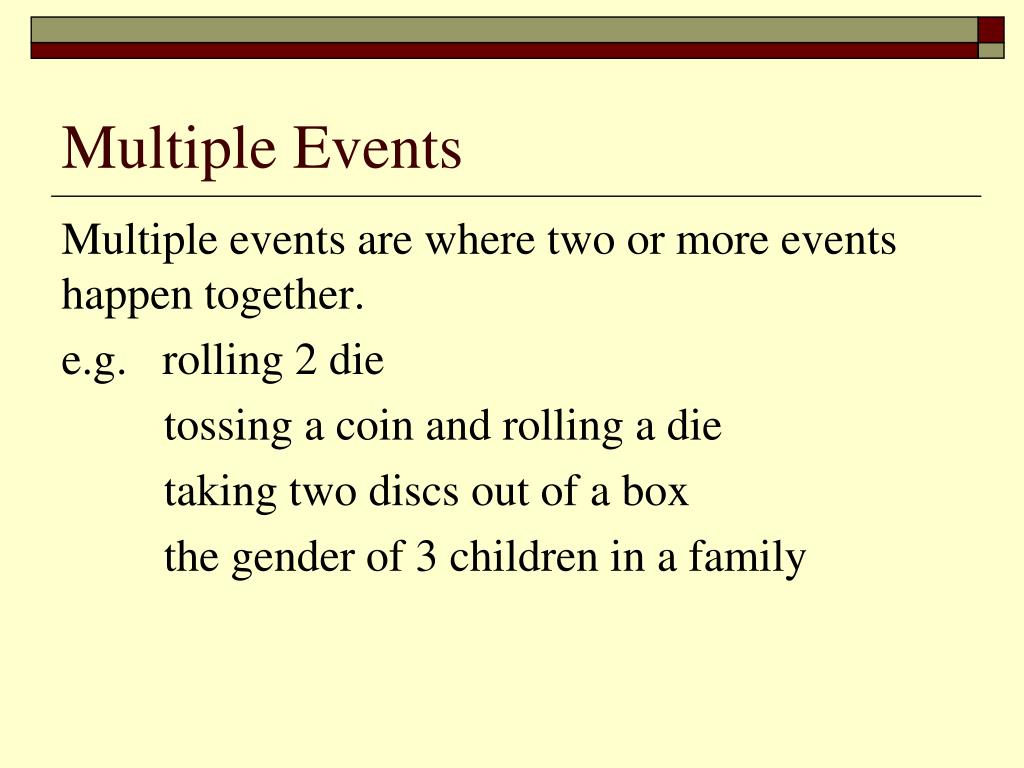 Multiple Events

Multiple events are where two or more events happen together.

e.g. rolling 2 die

tossing a coin and rolling a die

taking two discs out of a box

the gender of 3 children in a family